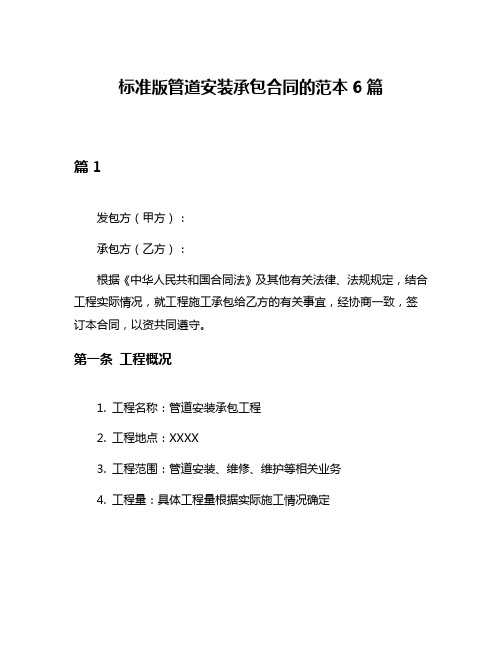 标准版管道安装承包合同的范本 6 篇

篇 1

发包方（甲方）：

承包方（乙方）：

根据《中华人民共和国合同法》及其他有关法律、法规规定，结合工程实际情况，就工程施工承包给乙方的有关事宜，经协商一致，签订本合同，以资共同遵守。

第一条 工程概况

1. 工程名称：管道安装承包工程

2. 工程地点：XXXX

3. 工程范围：管道安装、维修、维护等相关业务

4. 工程量：具体工程量根据实际施工情况确定